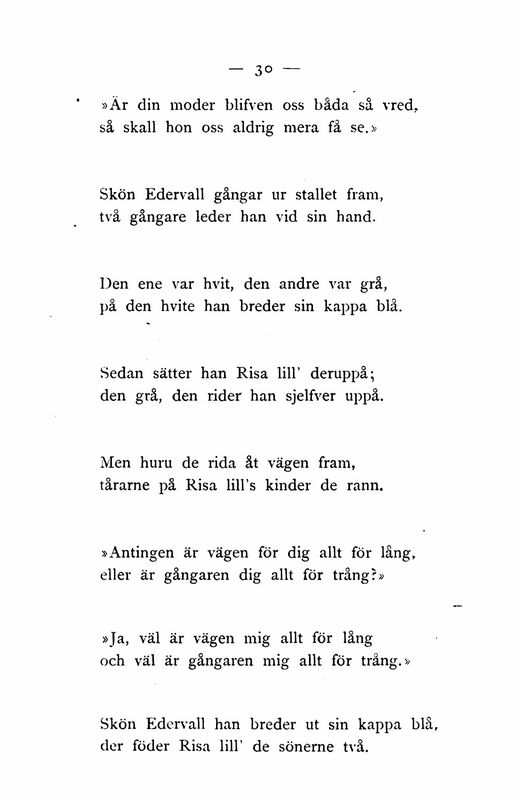 — 30 —

»Är din moder blifven oss båda så vred, så skall hon oss aldrig mera få se.»

Skön Edervall gångar ur stallet fram, två gångare leder han vid sin hand.

Den ene var hvit, den andre var grå, på den hvite han breder sin kappa blå.

Sedan sätter han Risa lill' deruppå; den grå, den rider han sjelfver uppå.

Men huru de rida åt vägen fram, tårarne på Risa lill's kinder de rann.

»Antingen är vägen för dig allt för lång, eller är gångaren dig allt för trång?»

»Ja, väl är vägen mig allt för lång och väl är gångaren mig allt för trång.»

Skön Edervall han breder ut sin kappa blå, der föder Risa lill' de sönerne två.